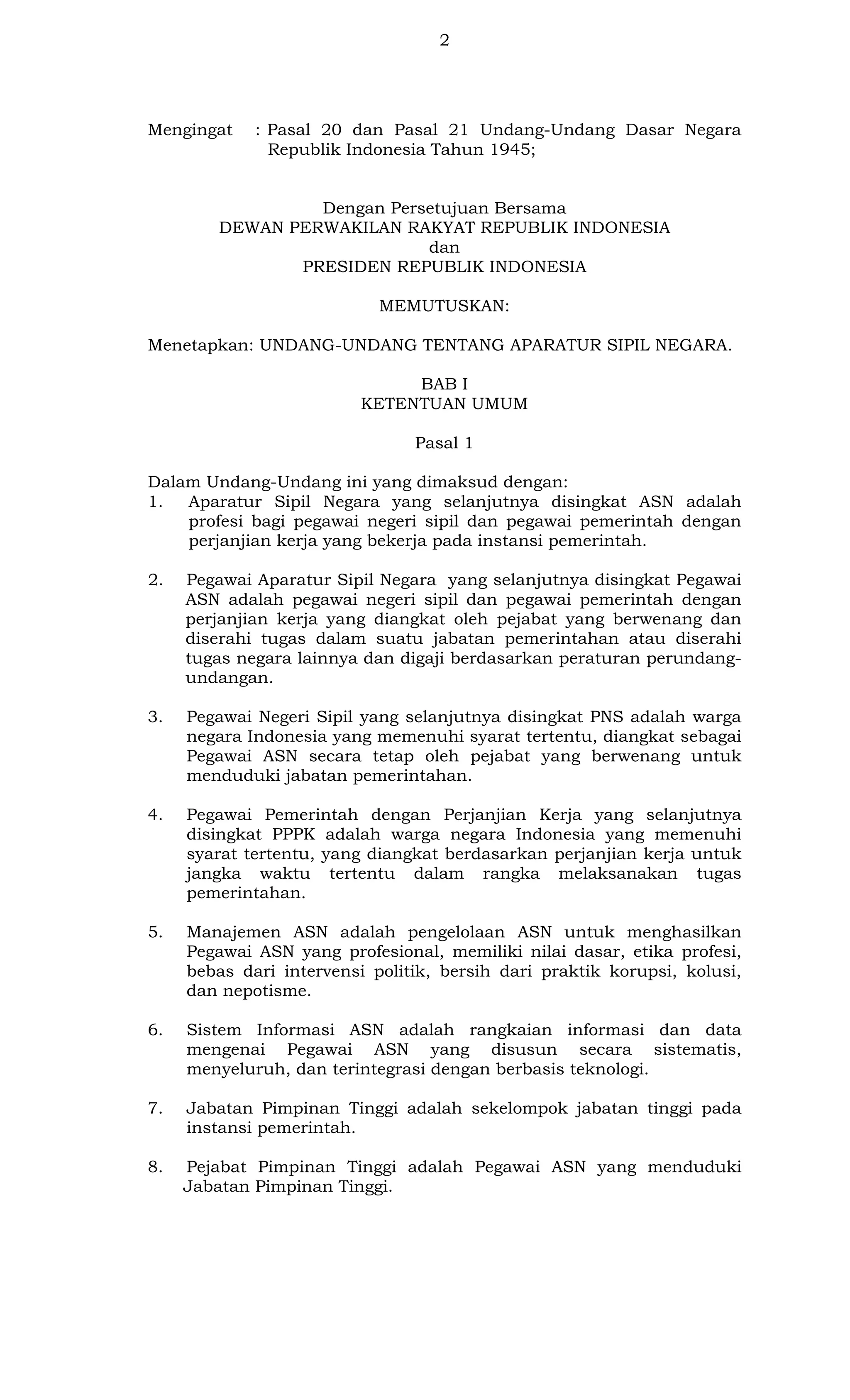 2

Mengingat : Pasal 20 dan Pasal 21 Undang-Undang Dasar Negara Republik Indonesia Tahun 1945;

Dengan Persetujuan Bersama
DEWAN PERWAKILAN RAKYAT REPUBLIK INDONESIA
dan
PRESIDEN REPUBLIK INDONESIA

MEMUTUSKAN:

Menetapkan: UNDANG-UNDANG TENTANG APARATUR SIPIL NEGARA.

BAB I
KETENTUAN UMUM

Pasal 1

Dalam Undang-Undang ini yang dimaksud dengan:
1. Aparatur Sipil Negara yang selanjutnya disingkat ASN adalah profesi bagi pegawai negeri sipil dan pegawai pemerintah dengan perjanjian kerja yang bekerja pada instansi pemerintah.

2. Pegawai Aparatur Sipil Negara yang selanjutnya disingkat Pegawai ASN adalah pegawai negeri sipil dan pegawai pemerintah dengan perjanjian kerja yang diangkat oleh pejabat yang berwenang dan diserahi tugas dalam suatu jabatan pemerintahan atau diserahi tugas negara lainnya dan digaji berdasarkan peraturan perundang-undangan.

3. Pegawai Negeri Sipil yang selanjutnya disingkat PNS adalah warga negara Indonesia yang memenuhi syarat tertentu, diangkat sebagai Pegawai ASN secara tetap oleh pejabat yang berwenang untuk menduduki jabatan pemerintahan.

4. Pegawai Pemerintah dengan Perjanjian Kerja yang selanjutnya disingkat PPPK adalah warga negara Indonesia yang memenuhi syarat tertentu, yang diangkat berdasarkan perjanjian kerja untuk jangka waktu tertentu dalam rangka melaksanakan tugas pemerintahan.

5. Manajemen ASN adalah pengelolaan ASN untuk menghasilkan Pegawai ASN yang profesional, memiliki nilai dasar, etika profesi, bebas dari intervensi politik, bersih dari praktik korupsi, kolusi, dan nepotisme.

6. Sistem Informasi ASN adalah rangkaian informasi dan data mengenai Pegawai ASN yang disusun secara sistematis, menyeluruh, dan terintegrasi dengan berbasis teknologi.

7. Jabatan Pimpinan Tinggi adalah sekelompok jabatan tinggi pada instansi pemerintah.

8. Pejabat Pimpinan Tinggi adalah Pegawai ASN yang menduduki Jabatan Pimpinan Tinggi.